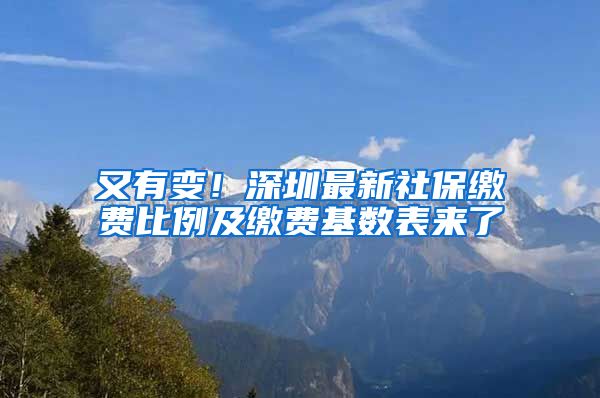 又有变！深圳最新社保缴费比例及缴费基数表来了